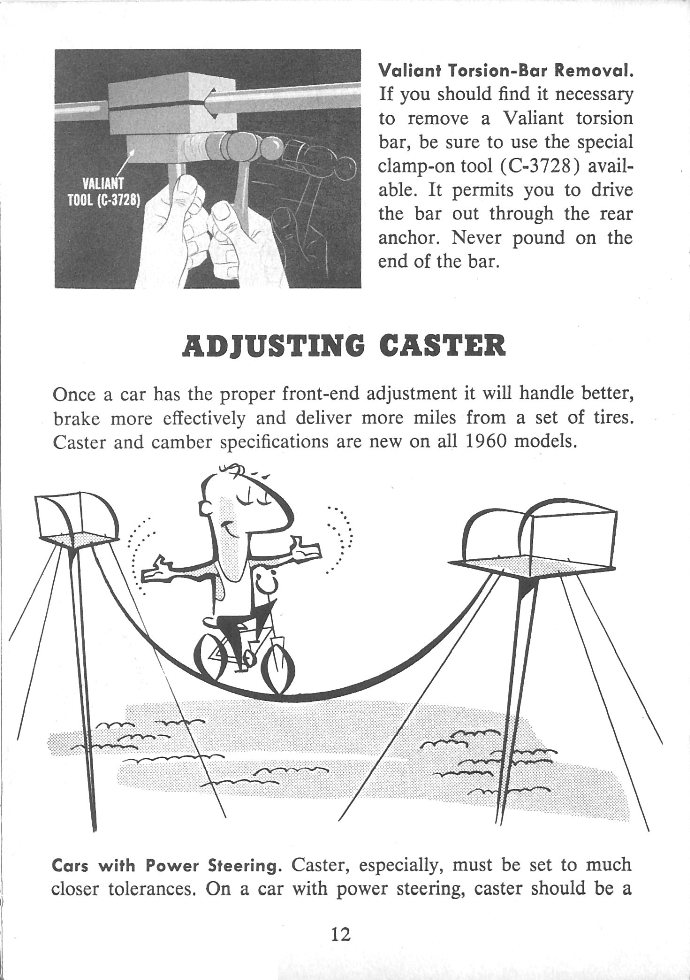 VALIANT TOOL (C-3728)

Valiant Torsion-Bar Removal. If you should find it necessary to remove a Valiant torsion bar, be sure to use the special clamp-on tool (C-3728) available. It permits you to drive the bar out through the rear anchor. Never pound on the end of the bar.

ADJUSTING CASTER

Once a car has the proper front-end adjustment it will handle better, brake more effectively and deliver more miles from a set of tires. Caster and camber specifications are new on all 1960 models.

Cars with Power Steering. Caster, especially, must be set to much closer tolerances. On a car with power steering, caster should be a

12